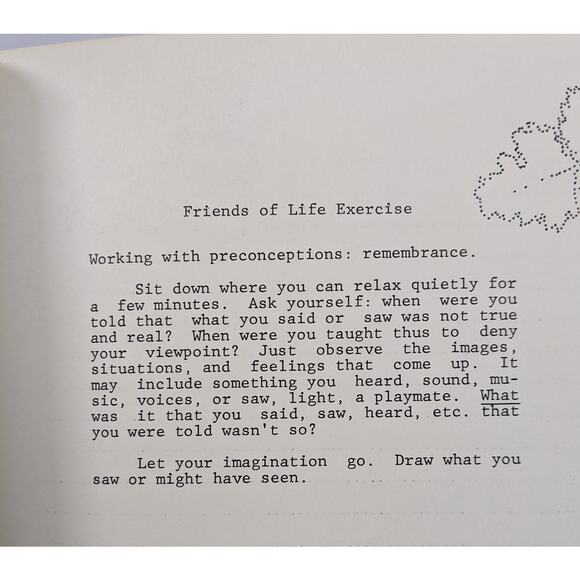 Friends of Life Exercise

Working with preconceptions: remembrance.

Sit down where you can relax quietly for a few minutes. Ask yourself: when were you told that what you said or saw was not true and real? When were you taught thus to deny your viewpoint? Just observe the images, situations, and feelings that come up. It may include something you heard, sound, music, voices, or saw, light, a playmate. What was it that you said, saw, heard, etc. that you were told wasn't so?

Let your imagination go. Draw what you saw or might have seen.